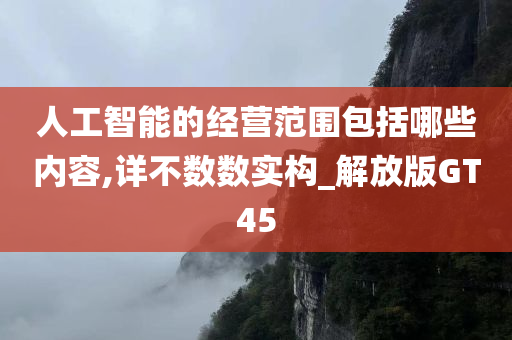 人工智能的经营范围包括哪些内容,详不数数实构_解放版GT45